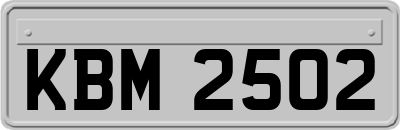 KBM 2502